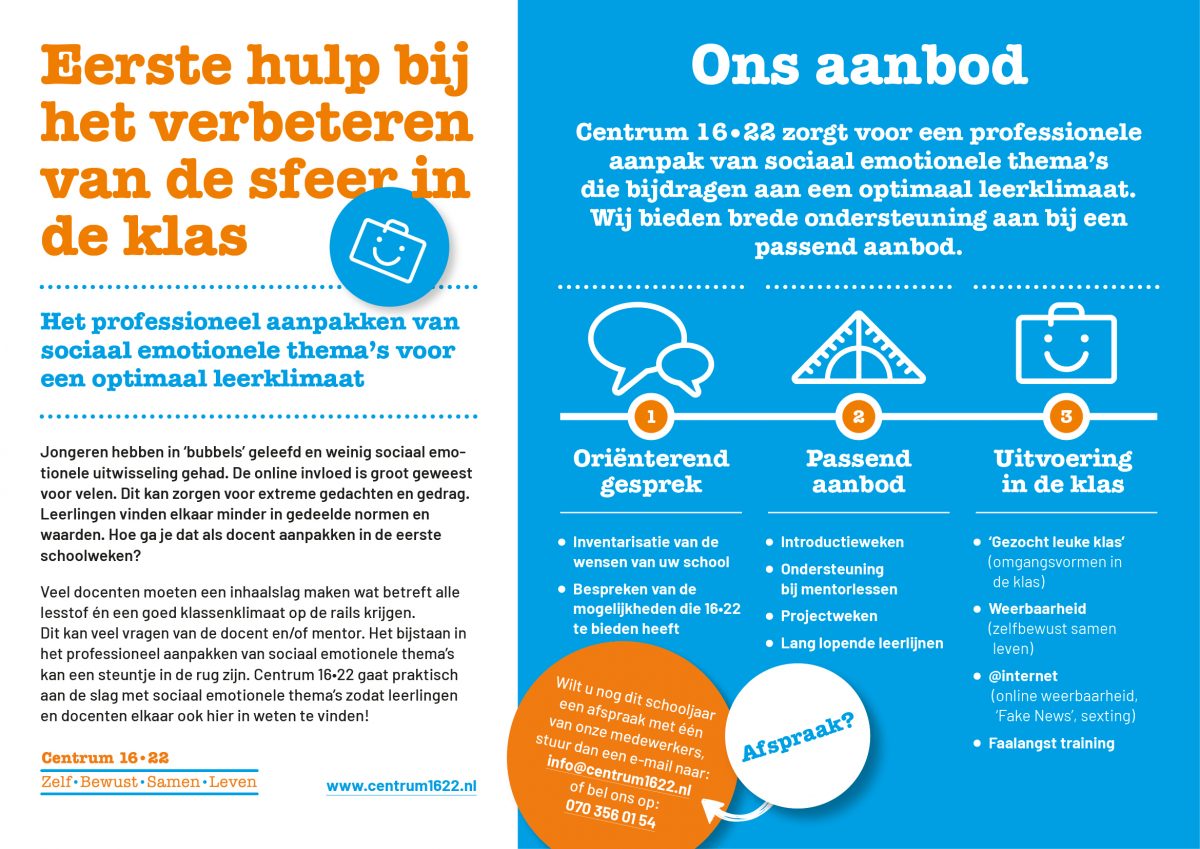 Eerste hulp bij het verbeteren van de sfeer in de klas

Het professioneel aanpakken van sociaal emotionele thema's voor een optimaal leerklimaat

Jongeren hebben in 'bubbels' geleefd en weinig sociaal emotionele uitwisseling gehad. De online invloed is groot geweest voor velen. Dit kan zorgen voor extreme gedachten en gedrag. Leerlingen vinden elkaar minder in gedeelde normen en waarden. Hoe ga je dat als docent aanpakken in de eerste schoolweken?

Veel docenten moeten een inhaalslag maken wat betreft alle lesstof én een goed klassenklimaat op de rails krijgen.
Dit kan veel vragen van de docent en/of mentor. Het bijstaan in het professioneel aanpakken van sociaal emotionele thema's kan een steuntje in de rug zijn. Centrum 16•22 gaat praktisch aan de slag met sociaal emotionele thema's zodat leerlingen en docenten elkaar ook hier in weten te vinden!

Centrum 16•22
Zelf•Bewust•Samen•Leven

www.centrum1622.nl

Ons aanbod

Centrum 16•22 zorgt voor een professionele aanpak van sociaal emotionele thema's die bijdragen aan een optimaal leerklimaat. Wij bieden brede ondersteuning aan bij een passend aanbod.

1
Oriënterend gesprek
• Inventarisatie van de wensen van uw school
• Bespreken van de mogelijkheden die 16•22 te bieden heeft

2
Passend aanbod
• Introductieweken
• Ondersteuning bij mentorlessen
• Projectweken
• Lang lopende leerlijnen

3
Uitvoering in de klas
• 'Gezocht leuke klas' (omgangsvormen in de klas)
• Weerbaarheid (zelfbewust samen leven)
• @internet (online weerbaarheid, 'Fake News', sexting)
• Faalangst training

Wilt u nog dit schooljaar een afspraak met één van onze medewerkers, stuur dan een e-mail naar: info@centrum1622.nl of bel ons op: 070 356 01 54

Afspraak?